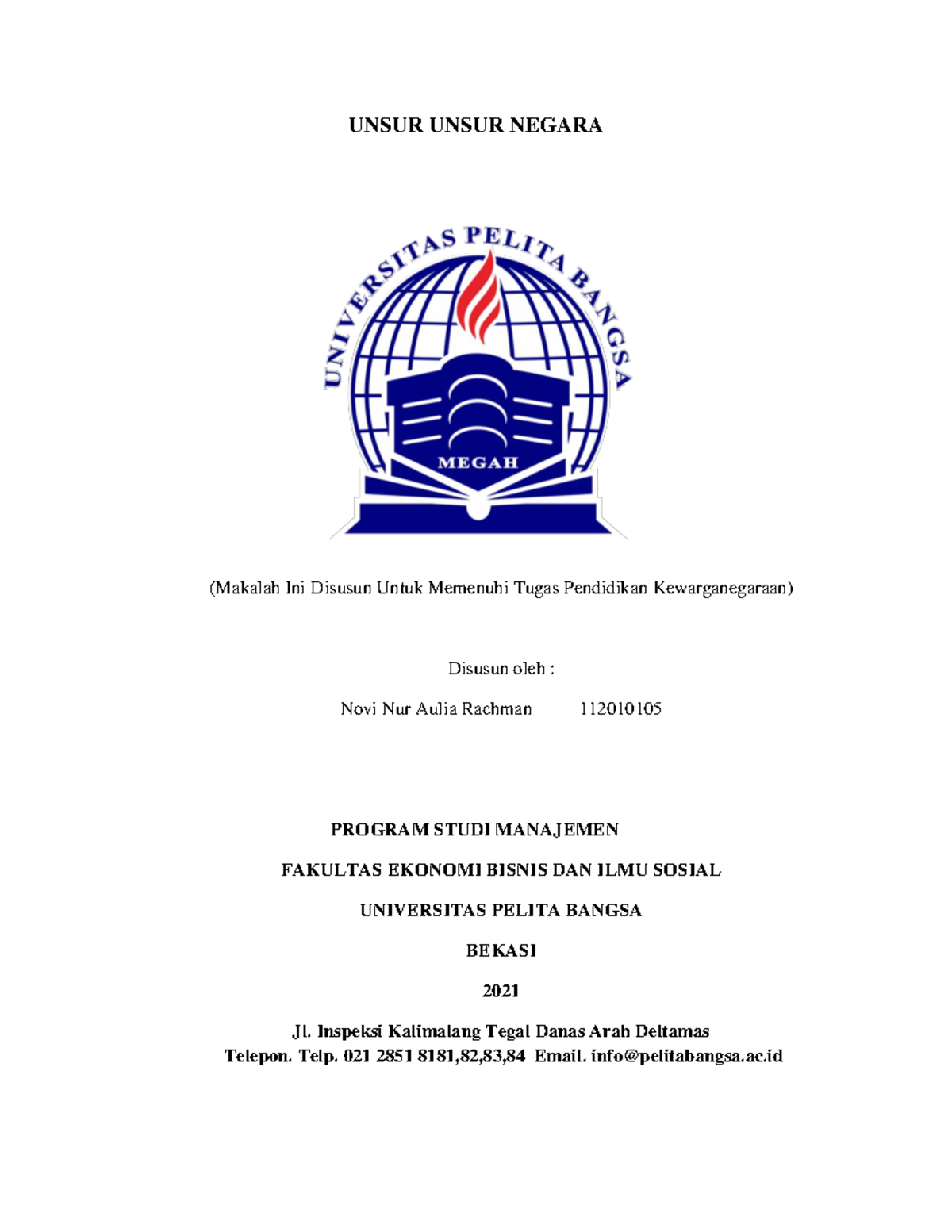 UNSUR UNSUR NEGARA

UNIVERSITAS PELITA BANGSA

MEGAH

(Makalah Ini Disusun Untuk Memenuhi Tugas Pendidikan Kewarganegaraan)

Disusun oleh :

Novi Nur Aulia Rachman 112010105

PROGRAM STUDI MANAJEMEN

FAKULTAS EKONOMI BISNIS DAN ILMU SOSIAL

UNIVERSITAS PELITA BANGSA

BEKASI

2021

Jl. Inspeksi Kalimalang Tegal Danas Arah Deltamas
Telepon. Telp. 021 2851 8181,82,83,84 Email. info@pelitabangsa.ac.id